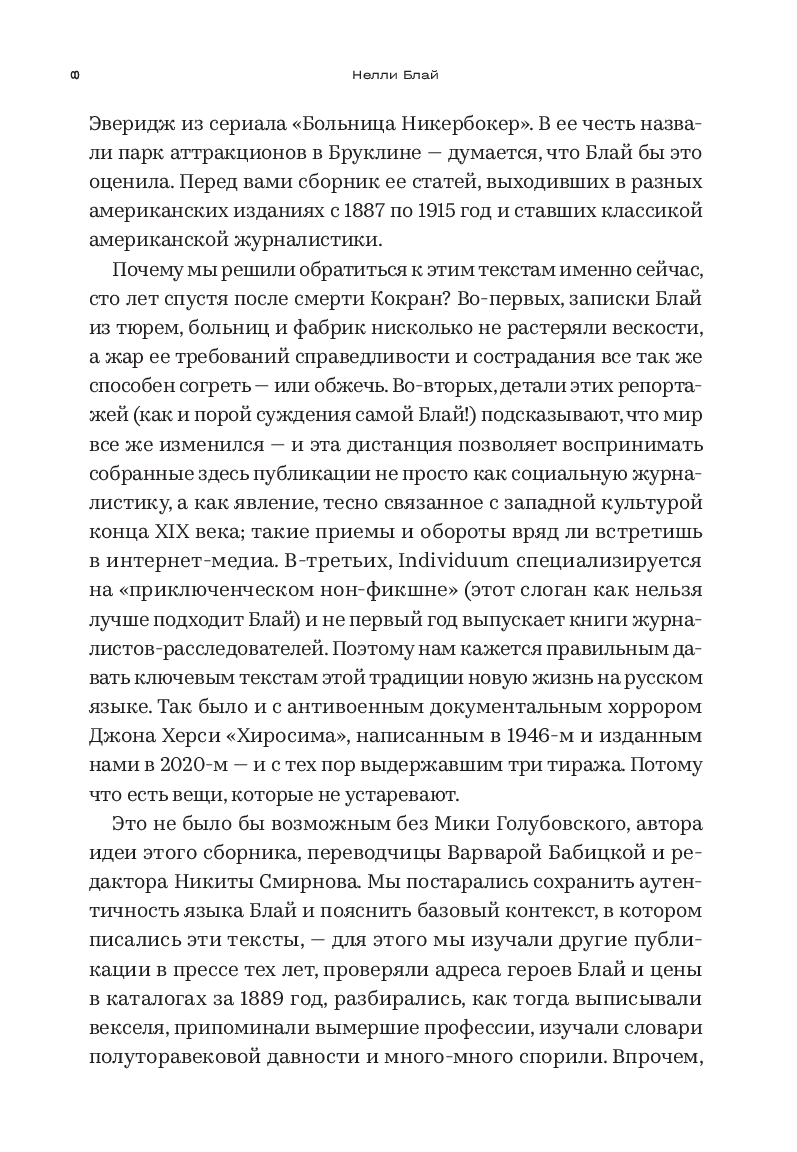 8 Нелли Блай

Эверидж из сериала «Больница Никербокер». В ее честь назвали парк аттракционов в Бруклине — думается, что Блай бы это оценила. Перед вами сборник ее статей, выходивших в разных американских изданиях с 1887 по 1915 год и ставших классикой американской журналистики.

Почему мы решили обратиться к этим текстам именно сейчас, сто лет спустя после смерти Кокран? Во-первых, записки Блай из тюрем, больниц и фабрик нисколько не растеряли вескости, а жар ее требований справедливости и сострадания все так же способен согреть — или обжечь. Во-вторых, детали этих репортажей (как и порой суждения самой Блай!) подсказывают, что мир все же изменился — и эта дистанция позволяет воспринимать собранные здесь публикации не просто как социальную журналистику, а как явление, тесно связанное с западной культурой конца XIX века; такие приемы и обороты вряд ли встретишь в интернет-медиа. В-третьих, Individuum специализируется на «приключенческом нон-фикшне» (этот слоган как нельзя лучше подходит Блай) и не первый год выпускает книги журналистов-расследователей. Поэтому нам кажется правильным давать ключевым текстам этой традиции новую жизнь на русском языке. Так было и с антивоенным документальным хоррором Джона Херси «Хиросима», написанным в 1946-м и изданным нами в 2020-м — и с тех пор выдержавшим три тиража. Потому что есть вещи, которые не устаревают.

Это не было бы возможным без Мики Голубовского, автора идеи этого сборника, переводчицы Варварой Бабицкой и редактора Никиты Смирнова. Мы постарались сохранить аутентичность языка Блай и пояснить базовый контекст, в котором писались эти тексты, — для этого мы изучали другие публикации в прессе тех лет, проверяли адреса героев Блай и цены в каталогах за 1889 год, разбирались, как тогда выписывали векселя, припоминали вымершие профессии, изучали словари полуторавековой давности и много-много спорили. Впрочем,